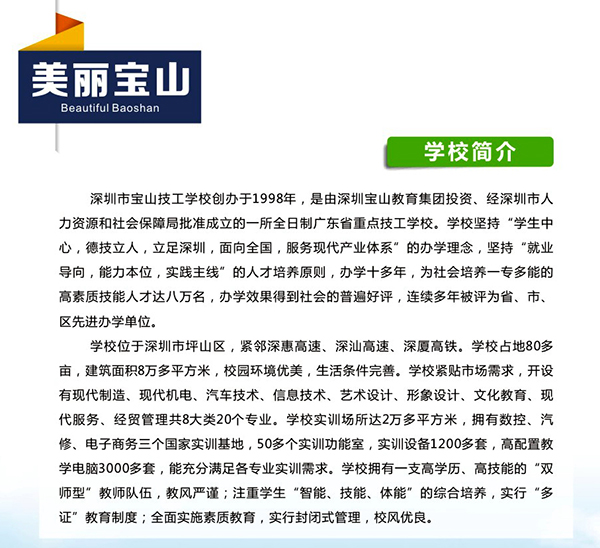 美丽宝山
Beautiful Baoshan

学校简介

深圳市宝山技工学校创办于1998年，是由深圳宝山教育集团投资、经深圳市人力资源和社会保障局批准成立的一所全日制广东省重点技工学校。学校坚持“学生中心，德技立人，立足深圳，面向全国，服务现代产业体系”的办学理念，坚持“就业导向，能力本位，实践主线”的人才培养原则，办学十多年，为社会培养一专多能的高素质技能人才达八万名，办学效果得到社会的普遍好评，连续多年被评为省、市、区先进办学单位。

学校位于深圳市坪山区，紧邻深惠高速、深汕高速、深厦高铁。学校占地80多亩，建筑面积8万多平方米，校园环境优美，生活条件完善。学校紧贴市场需求，开设有现代制造、现代机电、汽车技术、信息技术、艺术设计、形象设计、文化教育、现代服务、经贸管理共8大类20个专业。学校实训场所达2万多平方米，拥有数控、汽修、电子商务三个国家实训基地，50多个实训功能室，实训设备1200多套，高配置教学电脑3000多套，能充分满足各专业实训需求。学校拥有一支高学历、高技能的“双师型”教师队伍，教风严谨；注重学生“智能、技能、体能”的综合培养，实行“多证”教育制度；全面实施素质教育，实行封闭式管理，校风优良。